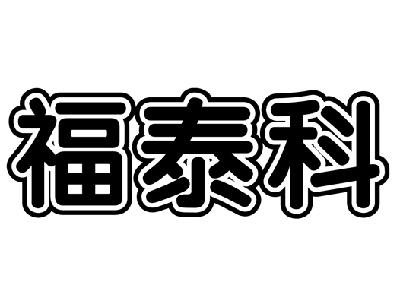 福泰科